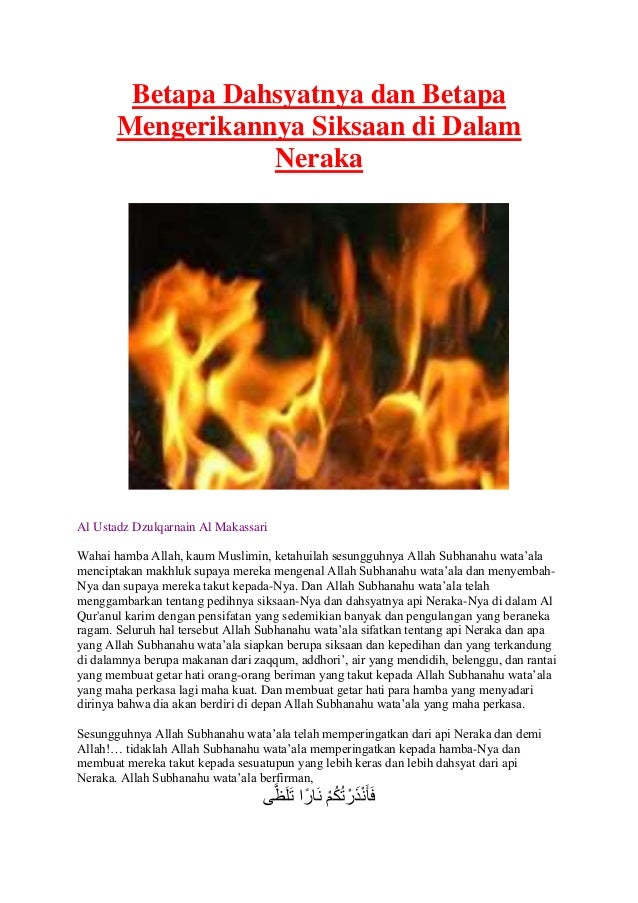 Betapa Dahsyatnya dan Betapa Mengerikannya Siksaan di Dalam Neraka

Al Ustadz Dzulqarnain Al Makassari

Wahai hamba Allah, kaum Muslimin, ketahuilah sesungguhnya Allah Subhanahu wata'ala menciptakan makhluk supaya mereka mengenal Allah Subhanahu wata'ala dan menyembah-Nya dan supaya mereka takut kepada-Nya. Dan Allah Subhanahu wata'ala telah menggambarkan tentang pedihnya siksaan-Nya dan dahsyatnya api Neraka-Nya di dalam Al Qur'anul karim dengan pensifatan yang sedemikian banyak dan pengulangan yang beraneka ragam. Seluruh hal tersebut Allah Subhanahu wata'ala sifatkan tentang api Neraka dan apa yang Allah Subhanahu wata'ala siapkan berupa siksaan dan kepedihan dan yang terkandung di dalamnya berupa makanan dari zaqqum, addhori', air yang mendidih, belenggu, dan rantai yang membuat getar hati orang-orang beriman yang takut kepada Allah Subhanahu wata'ala yang maha perkasa lagi maha kuat. Dan membuat getar hati para hamba yang menyadari dirinya bahwa dia akan berdiri di depan Allah Subhanahu wata'ala yang maha perkasa.

Sesungguhnya Allah Subhanahu wata'ala telah memperingatkan dari api Neraka dan demi Allah!… tidaklah Allah Subhanahu wata'ala memperingatkan kepada hamba-Nya dan membuat mereka takut kepada sesuatupun yang lebih keras dan lebih dahsyat dari api Neraka. Allah Subhanahu wata'ala berfirman,

فَأَنْذَرْتُكُمْ نَارًا تَلَظَّى